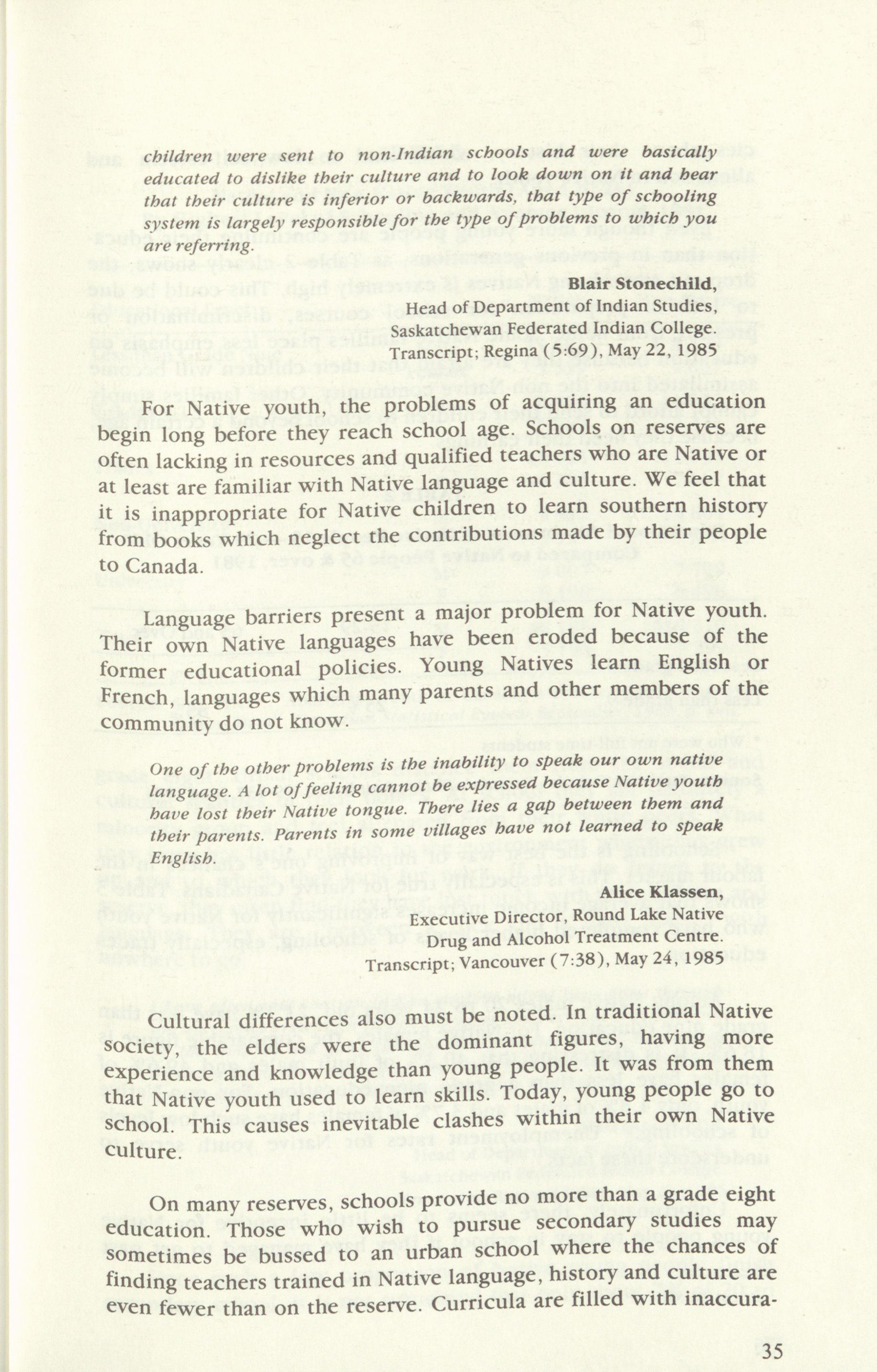 children were sent to non-Indian schools and were basically educated to dislike their culture and to look down on it and hear that their culture is inferior or backwards, that type of schooling system is largely responsible for the type of problems to which you are referring.

Blair Stonechild,
Head of Department of Indian Studies,
Saskatchewan Federated Indian College.
Transcript; Regina (5:69), May 22, 1985

For Native youth, the problems of acquiring an education begin long before they reach school age. Schools on reserves are often lacking in resources and qualified teachers who are Native or at least are familiar with Native language and culture. We feel that it is inappropriate for Native children to learn southern history from books which neglect the contributions made by their people to Canada.

Language barriers present a major problem for Native youth. Their own Native languages have been eroded because of the former educational policies. Young Natives learn English or French, languages which many parents and other members of the community do not know.

One of the other problems is the inability to speak our own native language. A lot of feeling cannot be expressed because Native youth have lost their Native tongue. There lies a gap between them and their parents. Parents in some villages have not learned to speak English.

Alice Klassen,
Executive Director, Round Lake Native
Drug and Alcohol Treatment Centre.
Transcript; Vancouver (7:38), May 24, 1985

Cultural differences also must be noted. In traditional Native society, the elders were the dominant figures, having more experience and knowledge than young people. It was from them that Native youth used to learn skills. Today, young people go to school. This causes inevitable clashes within their own Native culture.

On many reserves, schools provide no more than a grade eight education. Those who wish to pursue secondary studies may sometimes be bussed to an urban school where the chances of finding teachers trained in Native language, history and culture are even fewer than on the reserve. Curricula are filled with inaccura-

35